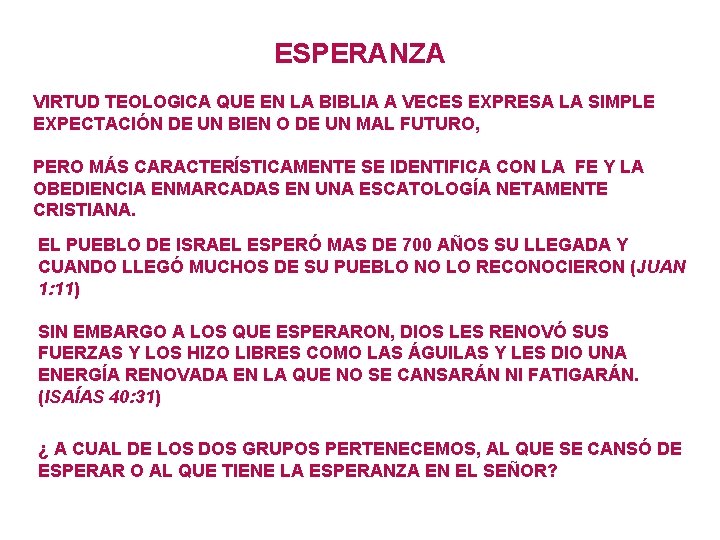 ESPERANZA

VIRTUD TEOLOGICA QUE EN LA BIBLIA A VECES EXPRESA LA SIMPLE EXPECTACIÓN DE UN BIEN O DE UN MAL FUTURO,

PERO MÁS CARACTERÍSTICAMENTE SE IDENTIFICA CON LA FE Y LA OBEDIENCIA ENMARCADAS EN UNA ESCATOLOGÍA NETAMENTE CRISTIANA.

EL PUEBLO DE ISRAEL ESPERÓ MAS DE 700 AÑOS SU LLEGADA Y CUANDO LLEGÓ MUCHOS DE SU PUEBLO NO LO RECONOCIERON (JUAN 1:11)

SIN EMBARGO A LOS QUE ESPERARON, DIOS LES RENOVÓ SUS FUERZAS Y LOS HIZO LIBRES COMO LAS ÁGUILAS Y LES DIO UNA ENERGÍA RENOVADA EN LA QUE NO SE CANSARÁN NI FATIGARÁN. (ISAÍAS 40:31)

¿ A CUAL DE LOS DOS GRUPOS PERTENECEMOS, AL QUE SE CANSÓ DE ESPERAR O AL QUE TIENE LA ESPERANZA EN EL SEÑOR?